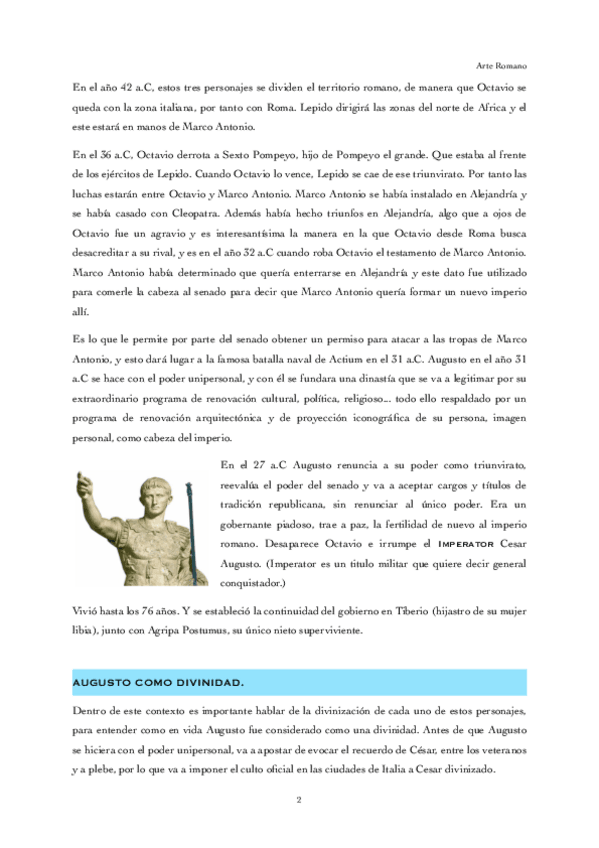 Arte Romano

En el año 42 a.C, estos tres personajes se dividen el territorio romano, de manera que Octavio se queda con la zona italiana, por tanto con Roma. Lepido dirigirá las zonas del norte de Africa y el este estará en manos de Marco Antonio.

En el 36 a.C, Octavio derrota a Sexto Pompeyo, hijo de Pompeyo el grande. Que estaba al frente de los ejércitos de Lepido. Cuando Octavio lo vence, Lepido se cae de ese triunvirato. Por tanto las luchas estarán entre Octavio y Marco Antonio. Marco Antonio se había instalado en Alejandría y se había casado con Cleopatra. Además había hecho triunfos en Alejandría, algo que a ojos de Octavio fue un agravio y es interesantísima la manera en la que Octavio desde Roma busca desacreditar a su rival, y es en el año 32 a.C cuando roba Octavio el testamento de Marco Antonio. Marco Antonio había determinado que quería enterrarse en Alejandría y este dato fue utilizado para comerle la cabeza al senado para decir que Marco Antonio quería formar un nuevo imperio allí.

Es lo que le permite por parte del senado obtener un permiso para atacar a las tropas de Marco Antonio, y esto dará lugar a la famosa batalla naval de Actium en el 31 a.C. Augusto en el año 31 a.C se hace con el poder unipersonal, y con él se fundara una dinastía que se va a legitimar por su extraordinario programa de renovación cultural, política, religioso... todo ello respaldado por un programa de renovación arquitectónica y de proyección iconográfica de su persona, imagen personal, como cabeza del imperio.

En el 27 a.C Augusto renuncia a su poder como triunvirato, reevalúa el poder del senado y va a aceptar cargos y títulos de tradición republicana, sin renunciar al único poder. Era un gobernante piadoso, trae a paz, la fertilidad de nuevo al imperio romano. Desaparece Octavio e irrumpe el IMPERATOR Cesar Augusto. (Imperator es un titulo militar que quiere decir general conquistador.)

Vivió hasta los 76 años. Y se estableció la continuidad del gobierno en Tiberio (hijastro de su mujer libia), junto con Agripa Postumus, su único nieto superviviente.

AUGUSTO COMO DIVINIDAD.

Dentro de este contexto es importante hablar de la divinización de cada uno de estos personajes, para entender como en vida Augusto fue considerado como una divinidad. Antes de que Augusto se hiciera con el poder unipersonal, va a apostar de evocar el recuerdo de César, entre los veteranos y a plebe, por lo que va a imponer el culto oficial en las ciudades de Italia a Cesar divinizado.

2